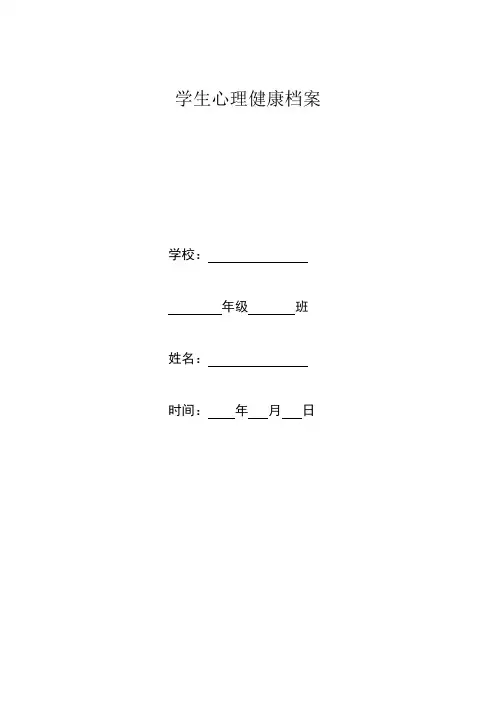 学生心理健康档案

学校：____

____年级____班

姓名：____

时间：____年____月____日